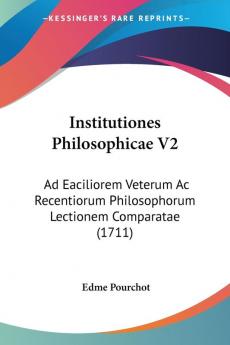 KESSINGER'S RARE REPRINTS

Institutiones Philosophicae V2

Ad Eaciliorem Veterum Ac Recentiorum Philosophorum Lectionem Comparatae (1711)

Edme Pourchot